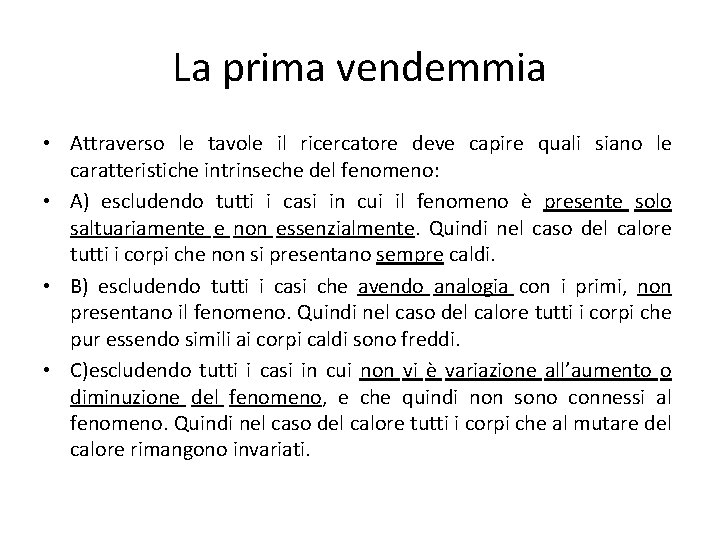 La prima vendemmia

• Attraverso le tavole il ricercatore deve capire quali siano le caratteristiche intrinseche del fenomeno:

• A) escludendo tutti i casi in cui il fenomeno è presente solo saltuariamente e non essenzialmente. Quindi nel caso del calore tutti i corpi che non si presentano sempre caldi.

• B) escludendo tutti i casi che avendo analogia con i primi, non presentano il fenomeno. Quindi nel caso del calore tutti i corpi che pur essendo simili ai corpi caldi sono freddi.

• C)escludendo tutti i casi in cui non vi è variazione all'aumento o diminuzione del fenomeno, e che quindi non sono connessi al fenomeno. Quindi nel caso del calore tutti i corpi che al mutare del calore rimangono invariati.